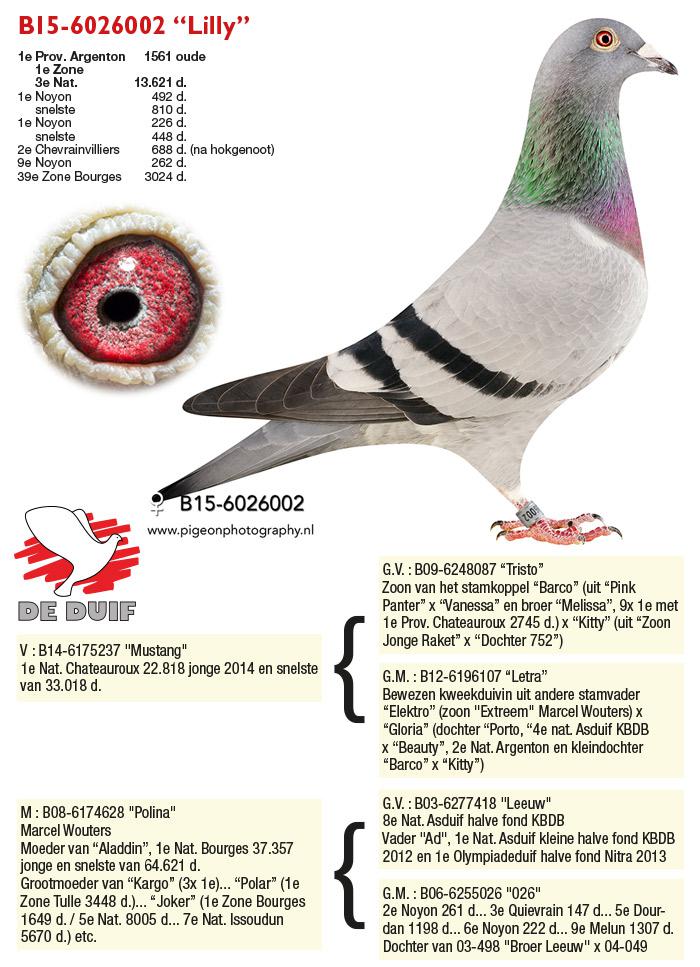 B15-6026002 "Lilly"

1e Prov. Argenton 1561 oude
1e Zone
3e Nat. 13.621 d.
1e Noyon 492 d.
snelste 810 d.
1e Noyon 226 d.
snelste 448 d.
2e Chevrainvilliers 688 d. (na hokgenoot)
9e Noyon 262 d.
39e Zone Bourges 3024 d.

♀ B15-6026002
www.pigeonphotography.nl

DE DUIF

V : B14-6175237 "Mustang"
1e Nat. Chateauroux 22.818 jonge 2014 en snelste van 33.018 d.

G.V. : B09-6248087 "Tristo"
Zoon van het stamkoppel "Barco" (uit "Pink Panter" x "Vanessa" en broer "Melissa", 9x 1e met 1e Prov. Chateauroux 2745 d.) x "Kitty" (uit "Zoon Jonge Raket" x "Dochter 752")

G.M. : B12-6196107 "Letra"
Bewezen kweekduivin uit andere stamvader "Elektro" (zoon "Extreem" Marcel Wouters) x "Gloria" (dochter "Porto, "4e nat. Asduif KBDB x "Beauty", 2e Nat. Argenton en kleindochter "Barco" x "Kitty")

M : B08-6174628 "Polina"
Marcel Wouters
Moeder van "Aladdin", 1e Nat. Bourges 37.357 jonge en snelste van 64.621 d.
Grootmoeder van "Kargo" (3x 1e)... "Polar" (1e Zone Tulle 3448 d.)... "Joker" (1e Zone Bourges 1649 d. / 5e Nat. 8005 d... 7e Nat. Issoudun 5670 d.) etc.

G.V. : B03-6277418 "Leeuw"
8e Nat. Asduif halve fond KBDB
Vader "Ad", 1e Nat. Asduif kleine halve fond KBDB 2012 en 1e Olympiadeduif halve fond Nitra 2013

G.M. : B06-6255026 "026"
2e Noyon 261 d... 3e Quievrain 147 d... 5e Dourdan 1198 d... 6e Noyon 222 d... 9e Melun 1307 d.
Dochter van 03-498 "Broer Leeuw" x 04-049